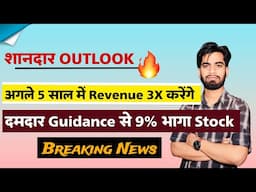 शानदार OUTLOOK

अगले 5 साल में Revenue 3X करेंगे

दमदार Guidance से 9% भागा Stock

BREAKING NEWS